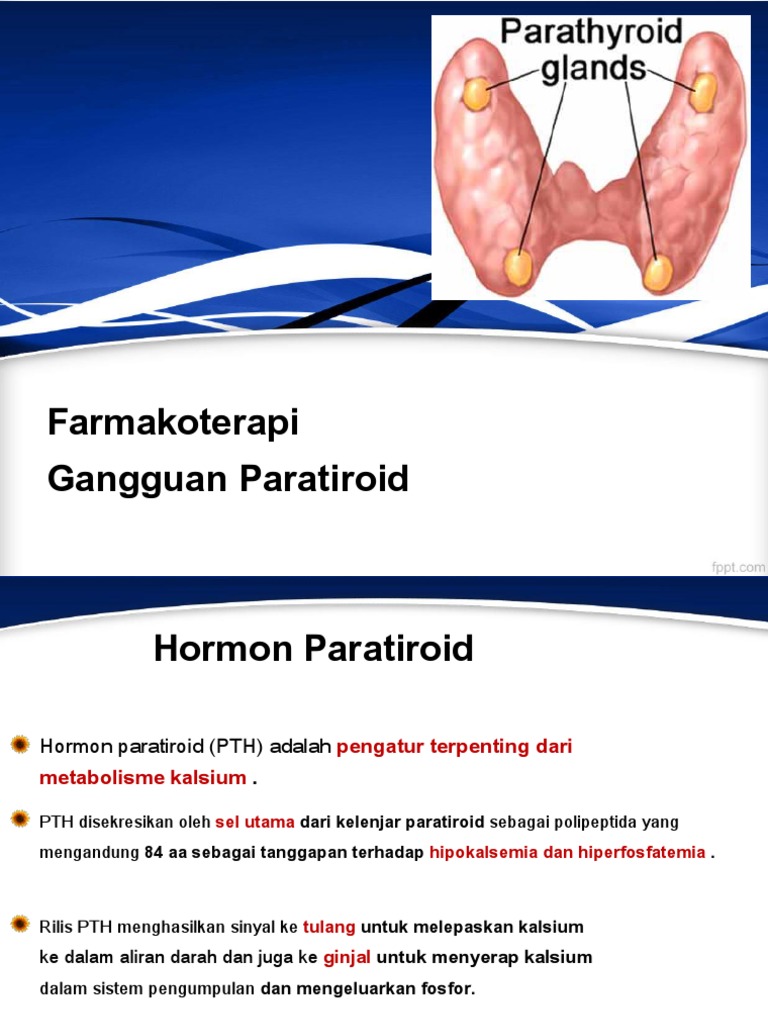 Parathyroid glands

Farmakoterapi
Gangguan Paratiroid

fppt.com

Hormon Paratiroid

Hormon paratiroid (PTH) adalah pengatur terpenting dari metabolisme kalsium .

PTH disekresikan oleh sel utama dari kelenjar paratiroid sebagai polipeptida yang mengandung 84 aa sebagai tanggapan terhadap hipokalsemia dan hiperfosfatemia .

Rilis PTH menghasilkan sinyal ke tulang untuk melepaskan kalsium ke dalam aliran darah dan juga ke ginjal untuk menyerap kalsium dalam sistem pengumpulan dan mengeluarkan fosfor.